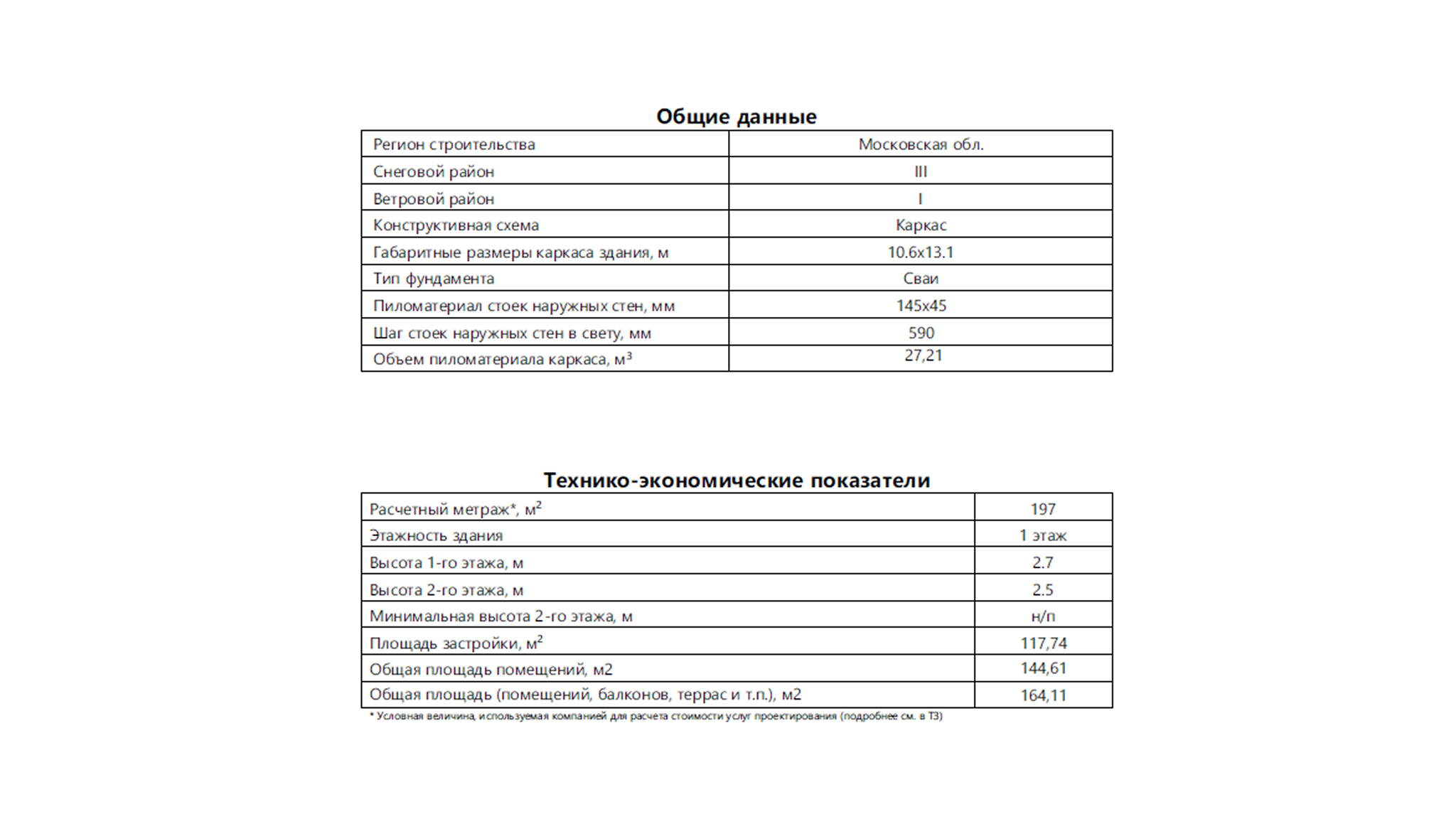 Общие данные

| Регион строительства | Московская обл. |
|---|---|
| Снеговой район | III |
| Ветровой район | I |
| Конструктивная схема | Каркас |
| Габаритные размеры каркаса здания, м | 10.6x13.1 |
| Тип фундамента | Сваи |
| Пиломатериал стоек наружных стен, мм | 145x45 |
| Шаг стоек наружных стен в свету, мм | 590 |
| Объем пиломатериала каркаса, м$^3$ | 27,21 |

Технико-экономические показатели

| Расчетный метраж*, м$^2$ | 197 |
|---|---|
| Этажность здания | 1 этаж |
| Высота 1-го этажа, м | 2.7 |
| Высота 2-го этажа, м | 2.5 |
| Минимальная высота 2-го этажа, м | н/п |
| Площадь застройки, м$^2$ | 117,74 |
| Общая площадь помещений, м2 | 144,61 |
| Общая площадь (помещений, балконов, террас и т.п.), м2 | 164,11 |

* Условная величина, используемая компанией для расчета стоимости услуг проектирования (подробнее см. в ТЗ)